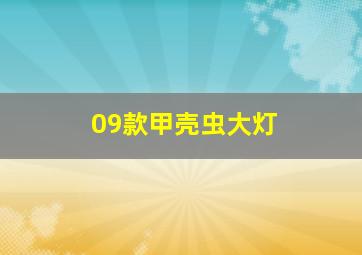 09款甲壳虫大灯